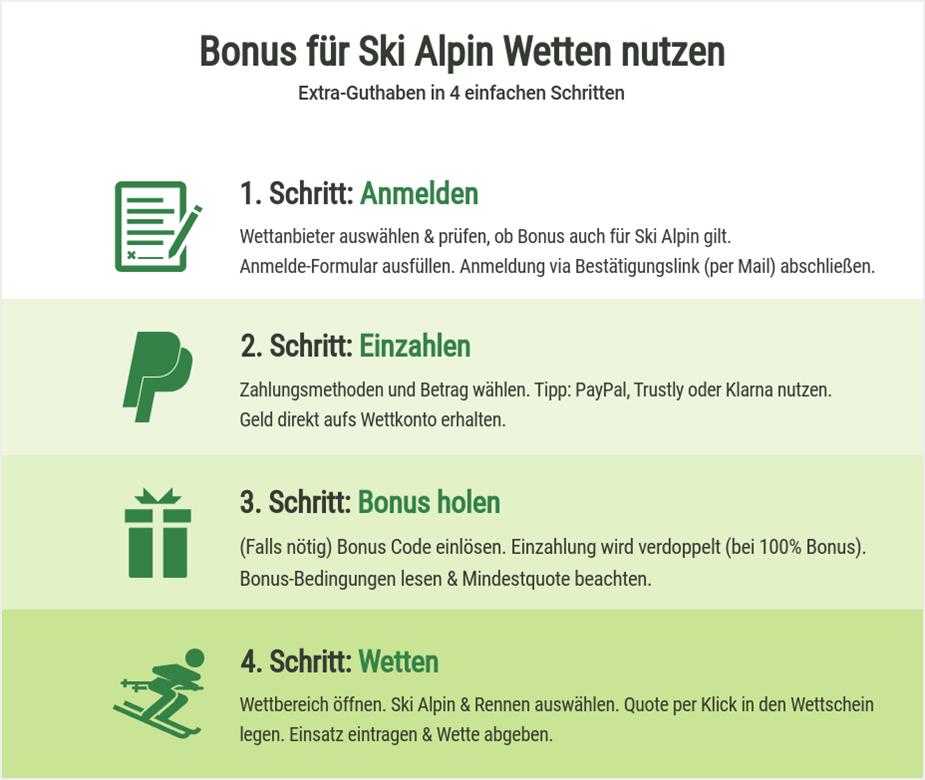 Bonus für Ski Alpin Wetten nutzen
Extra-Guthaben in 4 einfachen Schritten

1. Schritt: Anmelden
Wettanbieter auswählen & prüfen, ob Bonus auch für Ski Alpin gilt. Anmelde-Formular ausfüllen. Anmeldung via Bestätigungslink (per Mail) abschließen.

2. Schritt: Einzahlen
Zahlungsmethoden und Betrag wählen. Tipp: PayPal, Trustly oder Klarna nutzen. Geld direkt aufs Wettkonto erhalten.

3. Schritt: Bonus holen
(Falls nötig) Bonus Code einlösen. Einzahlung wird verdoppelt (bei 100% Bonus). Bonus-Bedingungen lesen & Mindestquote beachten.

4. Schritt: Wetten
Wettbereich öffnen. Ski Alpin & Rennen auswählen. Quote per Klick in den Wettschein legen. Einsatz eintragen & Wette abgeben.